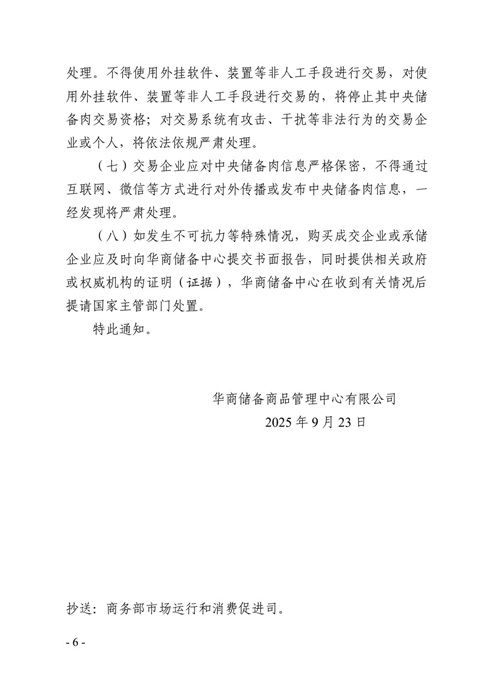 处理。不得使用外挂软件、装置等非人工手段进行交易，对使用外挂软件、装置等非人工手段进行交易的，将停止其中央储备肉交易资格；对交易系统有攻击、干扰等非法行为的交易企业或个人，将依法依规严肃处理。

（七）交易企业应对中央储备肉信息严格保密，不得通过互联网、微信等方式进行对外传播或发布中央储备肉信息，一经发现将严肃处理。

（八）如发生不可抗力等特殊情况，购买成交企业或承储企业应及时向华商储备中心提交书面报告，同时提供相关政府或权威机构的证明（证据），华商储备中心在收到有关情况后提请国家主管部门处置。

特此通知。

华商储备商品管理中心有限公司
2025 年 9 月 23 日

抄送：商务部市场运行和消费促进司。

- 6 -